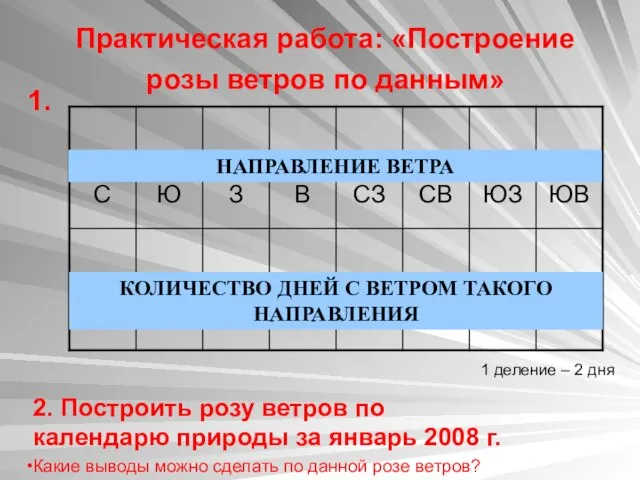 Практическая работа: «Построение розы ветров по данным»

1.

НАПРАВЛЕНИЕ ВЕТРА

| С | Ю | З | В | СЗ | СВ | ЮЗ | ЮВ |
|---|---|---|---|---|---|---|---|
| | | | | | | | |

КОЛИЧЕСТВО ДНЕЙ С ВЕТРОМ ТАКОГО НАПРАВЛЕНИЯ

1 деление – 2 дня

2. Построить розу ветров по календарю природы за январь 2008 г.

•Какие выводы можно сделать по данной розе ветров?